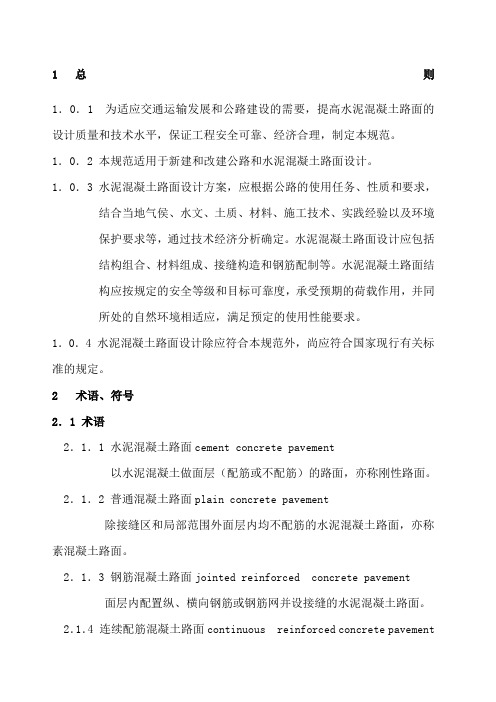 1　总　　　　　　　　　　　　　　　　　　　　　　　　　　则

1．0．1　为适应交通运输发展和公路建设的需要，提高水泥混凝土路面的设计质量和技术水平，保证工程安全可靠、经济合理，制定本规范。

1．0．2 本规范适用于新建和改建公路和水泥混凝土路面设计。

1．0．3 水泥混凝土路面设计方案，应根据公路的使用任务、性质和要求，结合当地气侯、水文、土质、材料、施工技术、实践经验以及环境保护要求等，通过技术经济分析确定。水泥混凝土路面设计应包括结构组合、材料组成、接缝构造和钢筋配制等。水泥混凝土路面结构应按规定的安全等级和目标可靠度，承受预期的荷载作用，并同所处的自然环境相适应，满足预定的使用性能要求。

1．0．4 水泥混凝土路面设计除应符合本规范外，尚应符合国家现行有关标准的规定。

2　术语、符号

2．1 术语

2．1．1 水泥混凝土路面 cement concrete pavement

以水泥混凝土做面层（配筋或不配筋）的路面，亦称刚性路面。

2．1．2 普通混凝土路面 plain concrete pavement

除接缝区和局部范围外面层内均不配筋的水泥混凝土路面，亦称素混凝土路面。

2．1．3 钢筋混凝土路面 jointed reinforced concrete pavement

面层内配置纵、横向钢筋或钢筋网并设接缝的水泥混凝土路面。

2.1.4 连续配筋混凝土路面 continuous reinforced concrete pavement